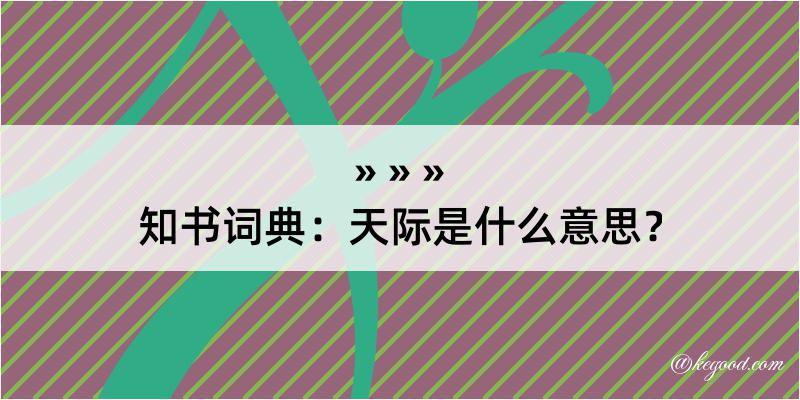 » » »
知书词典：天际是什么意思？

@kegood.com